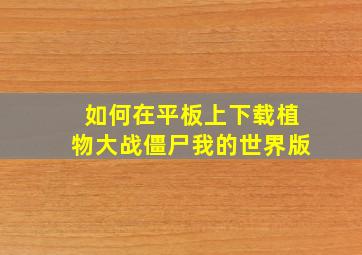 如何在平板上下载植物大战僵尸我的世界版